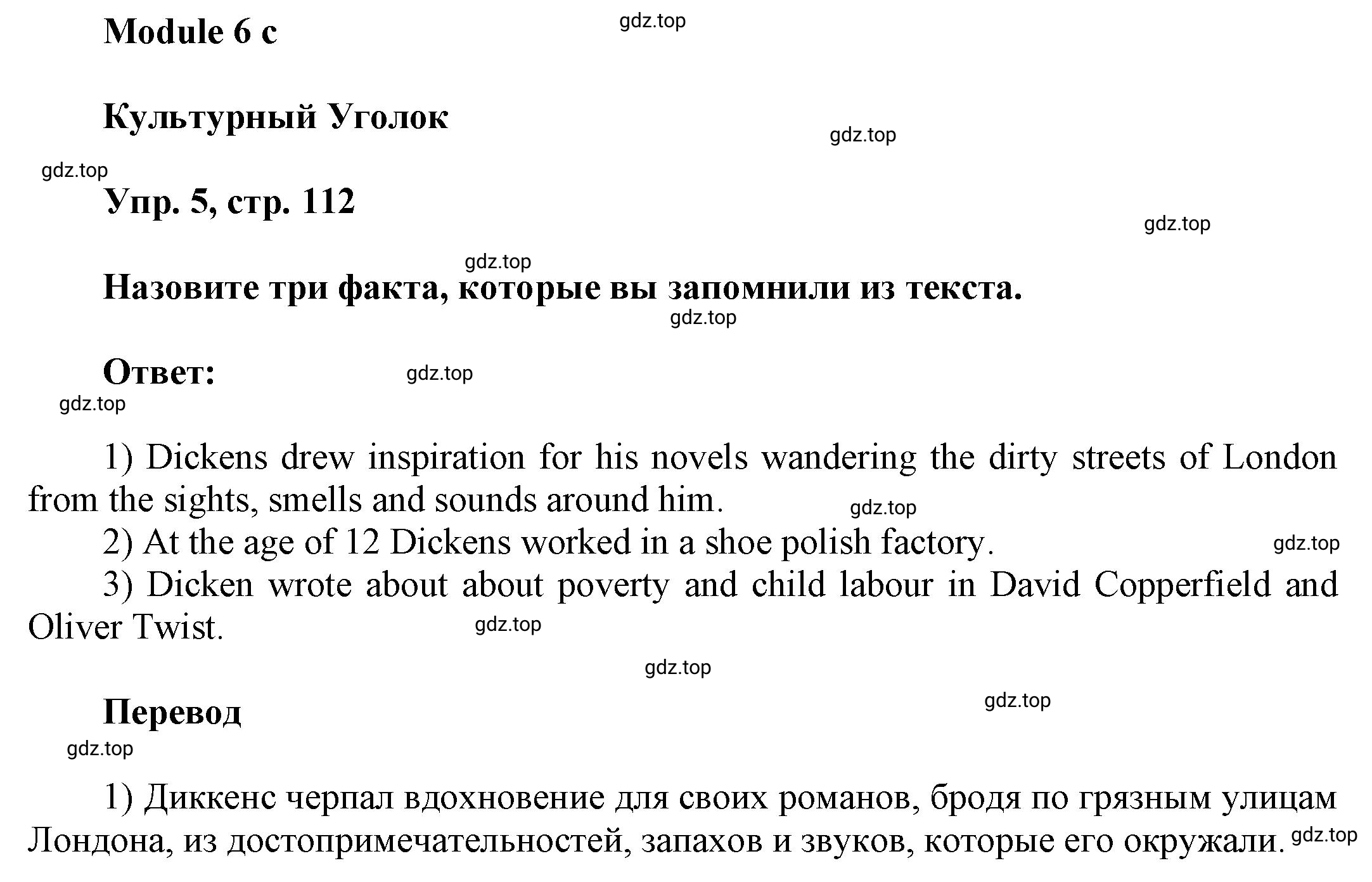 Module 6 c

gdz.top

Культурный Уголок

gdz.top

gdz.top

Упр. 5, стр. 112

gdz.top

gdz.top

Назовите три факта, которые вы запомнили из текста.

gdz.top

Ответ:

gdz.top

gdz.top

1) Dickens drew inspiration for his novels wandering the dirty streets of London from the sights, smells and sounds around him.

gdz.top

2) At the age of 12 Dickens worked in a shoe polish factory.

gdz.top

3) Dicken wrote about about poverty and child labour in David Copperfield and Oliver Twist.

gdz.top

gdz.top

Перевод

gdz.top

gdz.top

1) Диккенс черпал вдохновение для своих романов, бродя по грязным улицам Лондона, из достопримечательностей, запахов и звуков, которые его окружали.

gdz.top